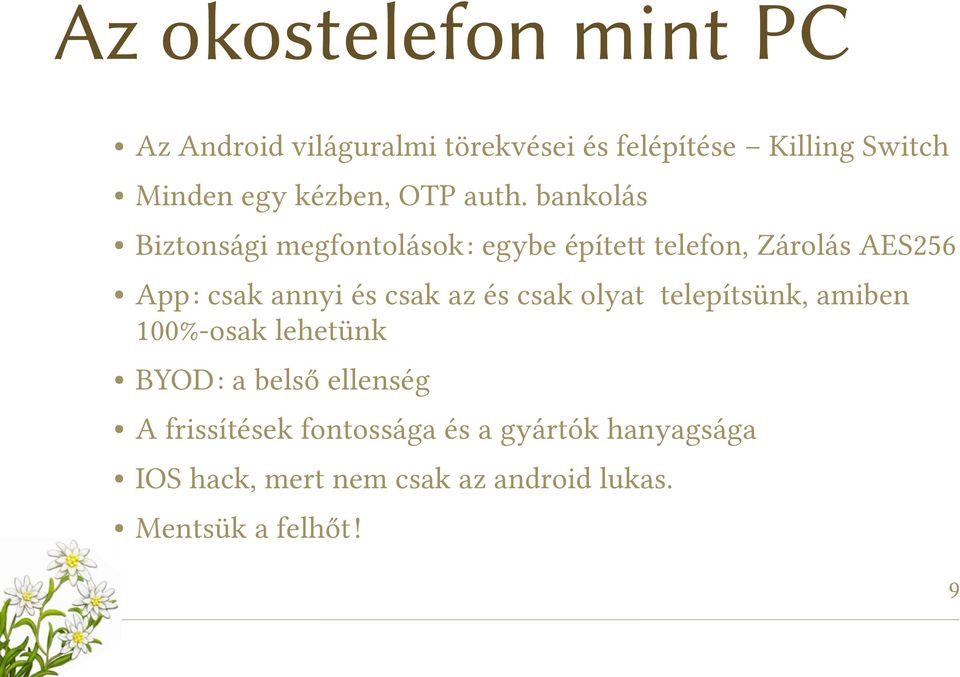 Az okostelefon mint PC

• Az Android világuralmi törekvései és felépítése – Killing Switch
• Minden egy kézben, OTP auth. bankolás
• Biztonsági megfontolások: egybe épített telefon, Zárolás AES256
• App: csak annyi és csak az és csak olyat telepítsünk, amiben 100%-osak lehetünk
• BYOD: a belső ellenség
• A frissítések fontossága és a gyártók hanyagsága
• IOS hack, mert nem csak az android lukas.
• Mentsük a felhőt!

9